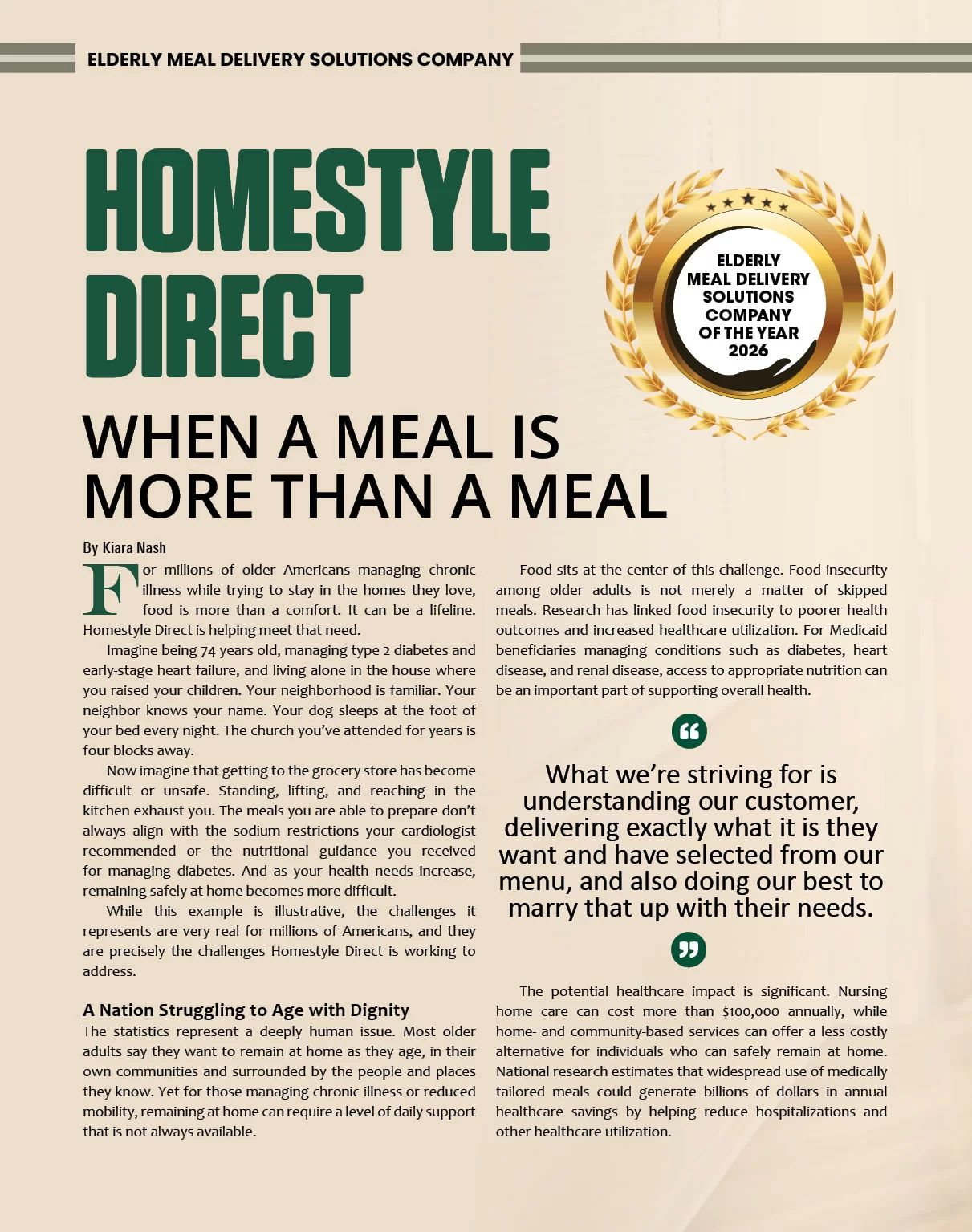 ELDERLY MEAL DELIVERY SOLUTIONS COMPANY

HOMESTYLE DIRECT

ELDERLY MEAL DELIVERY SOLUTIONS COMPANY OF THE YEAR 2026

WHEN A MEAL IS MORE THAN A MEAL

By Kiara Nash

For millions of older Americans managing chronic illness while trying to stay in the homes they love, food is more than a comfort. It can be a lifeline. Homestyle Direct is helping meet that need.

Imagine being 74 years old, managing type 2 diabetes and early-stage heart failure, and living alone in the house where you raised your children. Your neighborhood is familiar. Your neighbor knows your name. Your dog sleeps at the foot of your bed every night. The church you've attended for years is four blocks away.

Now imagine that getting to the grocery store has become difficult or unsafe. Standing, lifting, and reaching in the kitchen exhaust you. The meals you are able to prepare don't always align with the sodium restrictions your cardiologist recommended or the nutritional guidance you received for managing diabetes. And as your health needs increase, remaining safely at home becomes more difficult.

While this example is illustrative, the challenges it represents are very real for millions of Americans, and they are precisely the challenges Homestyle Direct is working to address.

A Nation Struggling to Age with Dignity

The statistics represent a deeply human issue. Most older adults say they want to remain at home as they age, in their own communities and surrounded by the people and places they know. Yet for those managing chronic illness or reduced mobility, remaining at home can require a level of daily support that is not always available.

Food sits at the center of this challenge. Food insecurity among older adults is not merely a matter of skipped meals. Research has linked food insecurity to poorer health outcomes and increased healthcare utilization. For Medicaid beneficiaries managing conditions such as diabetes, heart disease, and renal disease, access to appropriate nutrition can be an important part of supporting overall health.

What we're striving for is understanding our customer, delivering exactly what it is they want and have selected from our menu, and also doing our best to marry that up with their needs.

The potential healthcare impact is significant. Nursing home care can cost more than $100,000 annually, while home- and community-based services can offer a less costly alternative for individuals who can safely remain at home. National research estimates that widespread use of medically tailored meals could generate billions of dollars in annual healthcare savings by helping reduce hospitalizations and other healthcare utilization.